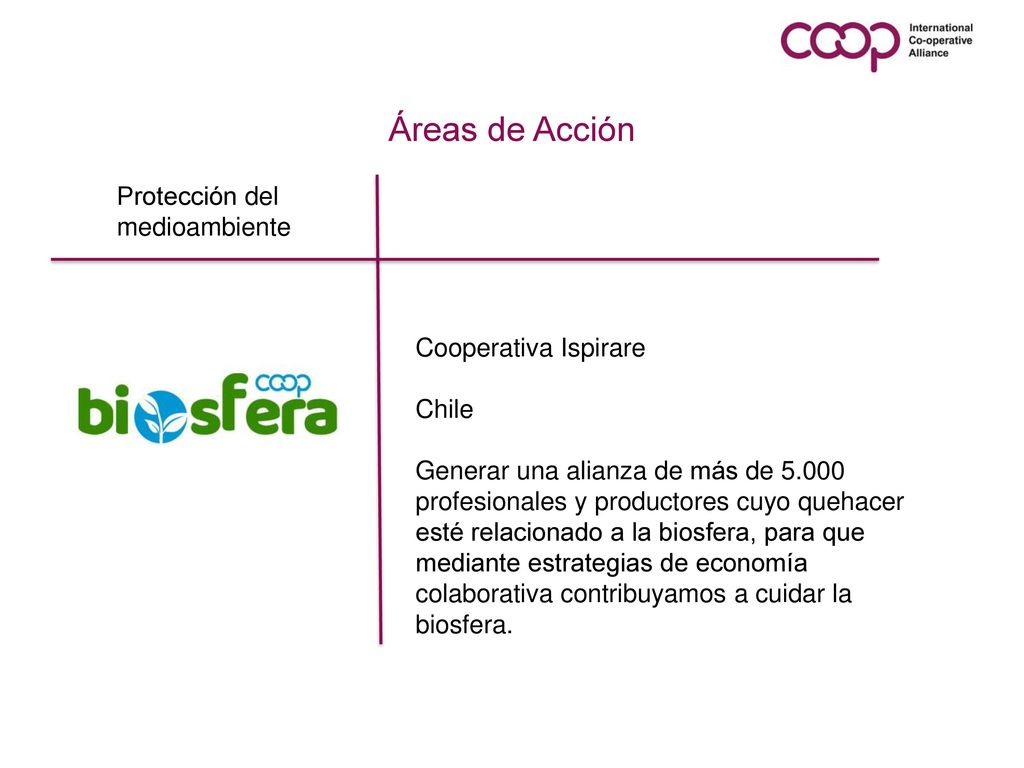 coop International Co-operative Alliance

Áreas de Acción

Protección del medioambiente

coop biosfera

Cooperativa Ispirare

Chile

Generar una alianza de más de 5.000 profesionales y productores cuyo quehacer esté relacionado a la biosfera, para que mediante estrategias de economía colaborativa contribuyamos a cuidar la biosfera.